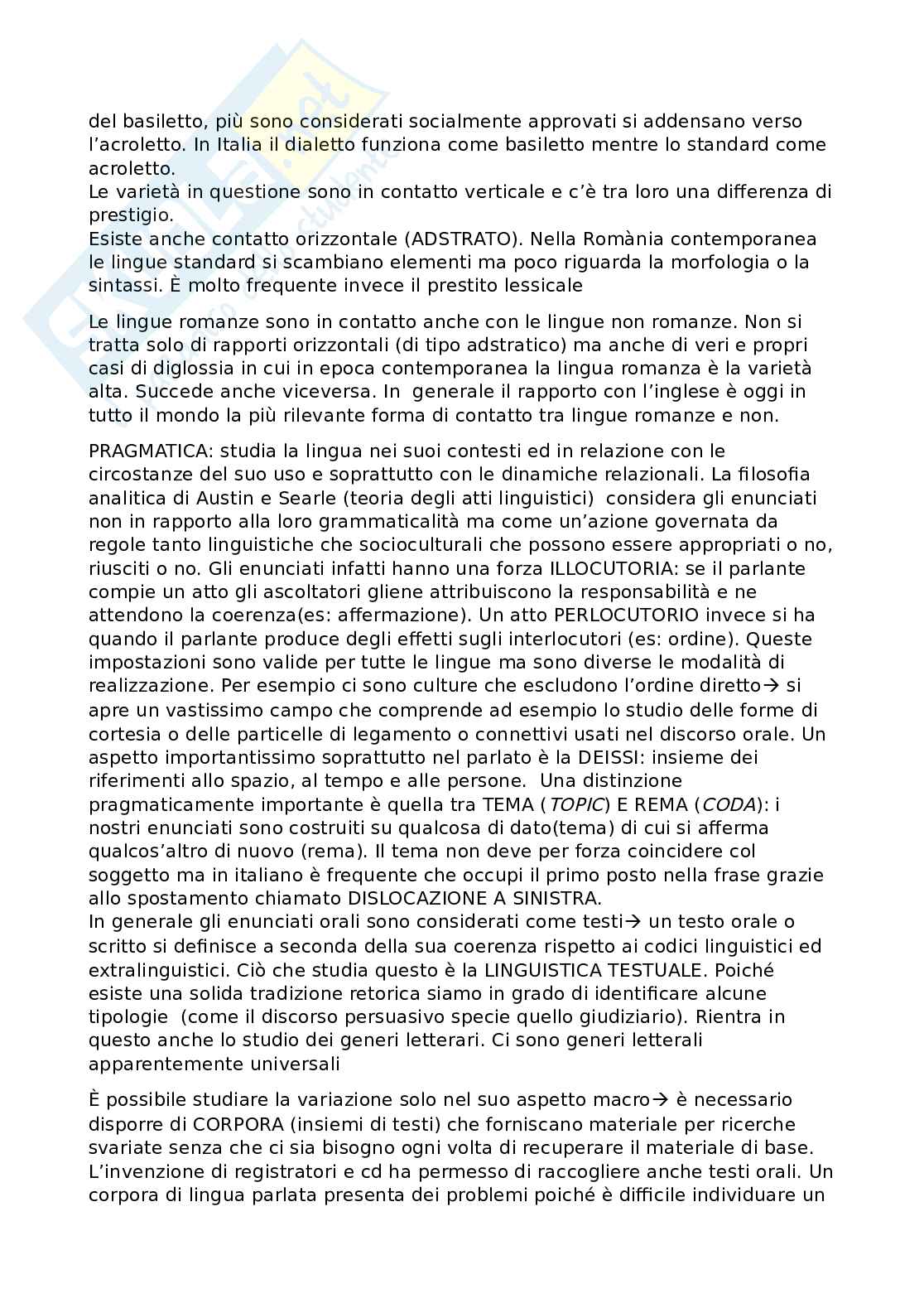 del basiletto, più sono considerati socialmente approvati si addensano verso l'acroletto. In Italia il dialetto funziona come basiletto mentre lo standard come acroletto.
Le varietà in questione sono in contatto verticale e c'è tra loro una differenza di prestigio.
Esiste anche contatto orizzontale (ADSTRATO). Nella Romània contemporanea le lingue standard si scambiano elementi ma poco riguarda la morfologia o la sintassi. È molto frequente invece il prestito lessicale

Le lingue romanze sono in contatto anche con le lingue non romanze. Non si tratta solo di rapporti orizzontali (di tipo adstratico) ma anche di veri e propri casi di diglossia in cui in epoca contemporanea la lingua romanza è la varietà alta. Succede anche viceversa. In generale il rapporto con l'inglese è oggi in tutto il mondo la più rilevante forma di contatto tra lingue romanze e non.

PRAGMATICA: studia la lingua nei suoi contesti ed in relazione con le circostanze del suo uso e soprattutto con le dinamiche relazionali. La filosofia analitica di Austin e Searle (teoria degli atti linguistici) considera gli enunciati non in rapporto alla loro grammaticalità ma come un'azione governata da regole tanto linguistiche che socioculturali che possono essere appropriati o no, riusciti o no. Gli enunciati infatti hanno una forza ILLOCUTORIA: se il parlante compie un atto gli ascoltatori gliene attribuiscono la responsabilità e ne attendono la coerenza(es: affermazione). Un atto PERLOCUTORIO invece si ha quando il parlante produce degli effetti sugli interlocutori (es: ordine). Queste impostazioni sono valide per tutte le lingue ma sono diverse le modalità di realizzazione. Per esempio ci sono culture che escludono l'ordine diretto→ si apre un vastissimo campo che comprende ad esempio lo studio delle forme di cortesia o delle particelle di legamento o connettivi usati nel discorso orale. Un aspetto importantissimo soprattutto nel parlato è la DEISSI: insieme dei riferimenti allo spazio, al tempo e alle persone. Una distinzione pragmaticamente importante è quella tra TEMA (TOPIC) E REMA (CODA): i nostri enunciati sono costruiti su qualcosa di dato(tema) di cui si afferma qualcos'altro di nuovo (rema). Il tema non deve per forza coincidere col soggetto ma in italiano è frequente che occupi il primo posto nella frase grazie allo spostamento chiamato DISLOCAZIONE A SINISTRA.
In generale gli enunciati orali sono considerati come testi→ un testo orale o scritto si definisce a seconda della sua coerenza rispetto ai codici linguistici ed extralinguistici. Ciò che studia questo è la LINGUISTICA TESTUALE. Poiché esiste una solida tradizione retorica siamo in grado di identificare alcune tipologie (come il discorso persuasivo specie quello giudiziario). Rientra in questo anche lo studio dei generi letterari. Ci sono generi letterali apparentemente universali

È possibile studiare la variazione solo nel suo aspetto macro→ è necessario disporre di CORPORA (insiemi di testi) che forniscano materiale per ricerche svariate senza che ci sia bisogno ogni volta di recuperare il materiale di base. L'invenzione di registratori e cd ha permesso di raccogliere anche testi orali. Un corpora di lingua parlata presenta dei problemi poiché è difficile individuare un